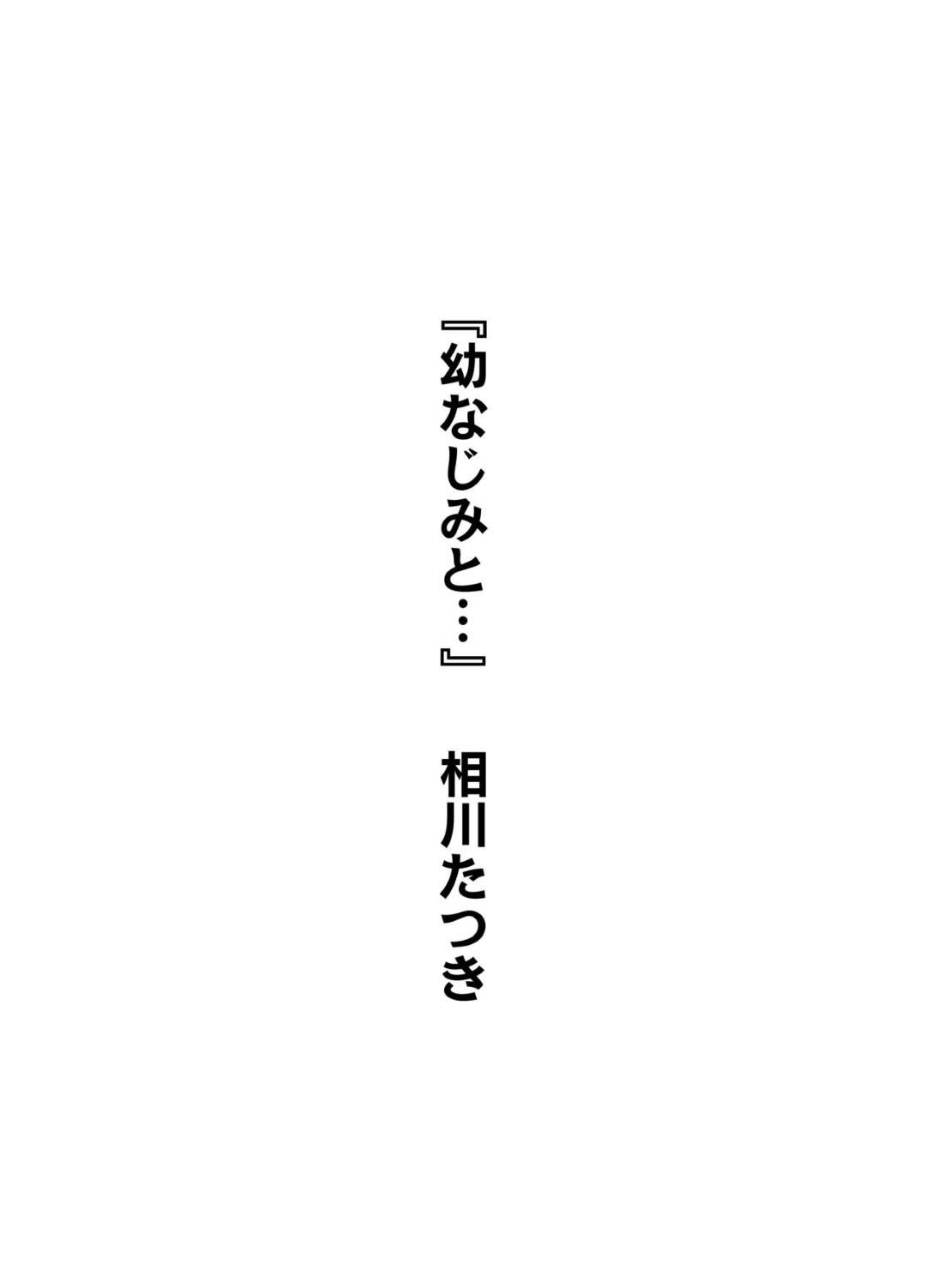 『幼なじみと…』　相川たつき